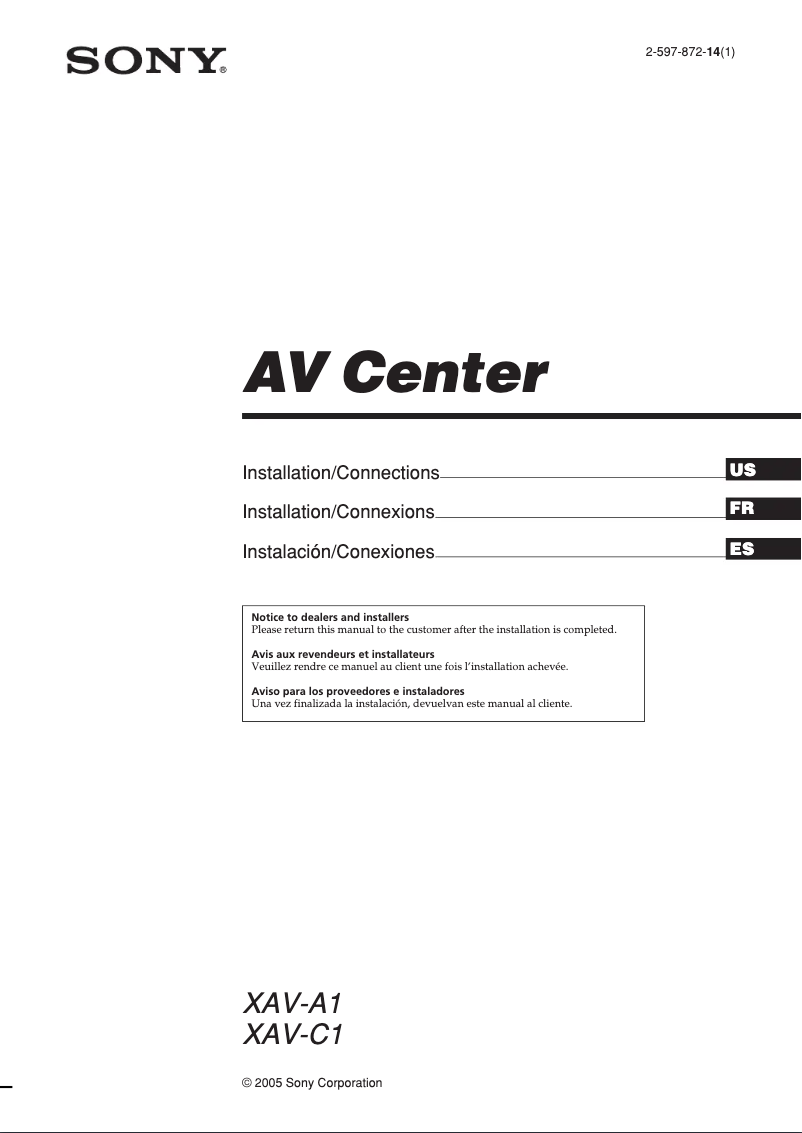 SONY®

2-597-872-14(1)

AV Center

Installation/Connections US

Installation/Connexions FR

Instalación/Conexiones ES

Notice to dealers and installers
Please return this manual to the customer after the installation is completed.

Avis aux revendeurs et installateurs
Veuillez rendre ce manuel au client une fois l'installation achevée.

Aviso para los proveedores e instaladores
Una vez finalizada la instalación, devuelvan este manual al cliente.

XAV-A1
XAV-C1

© 2005 Sony Corporation